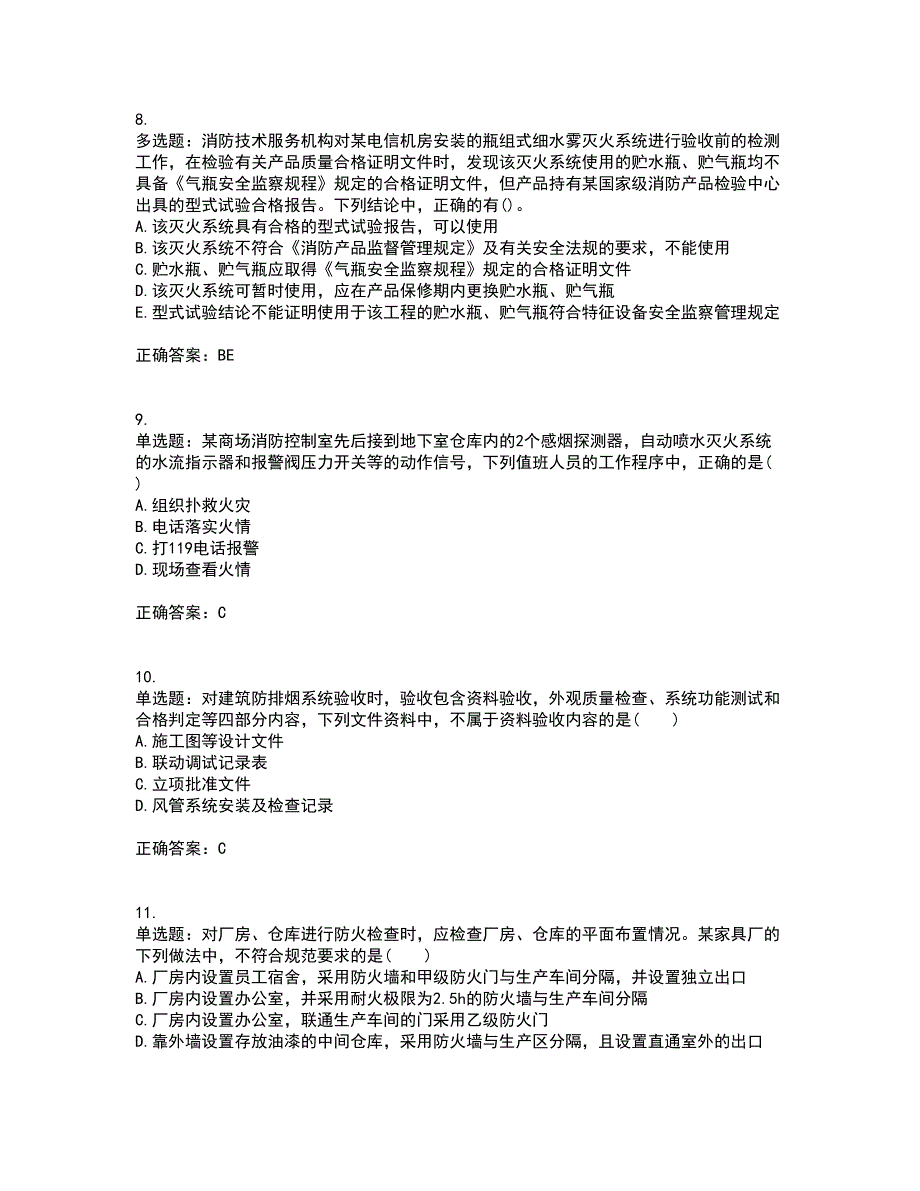 8.
多选题：消防技术服务机构对某电信机房安装的瓶组式细水雾灭火系统进行验收前的检测工作，在检验有关产品质量合格证明文件时，发现该灭火系统使用的贮水瓶、贮气瓶均不具备《气瓶安全监察规程》规定的合格证明文件，但产品持有某国家级消防产品检验中心出具的型式试验合格报告。下列结论中，正确的有()。
A.该灭火系统具有合格的型式试验报告，可以使用
B.该灭火系统不符合《消防产品监督管理规定》及有关安全法规的要求，不能使用
C.贮水瓶、贮气瓶应取得《气瓶安全监察规程》规定的合格证明文件
D.该灭火系统可暂时使用，应在产品保修期内更换贮水瓶、贮气瓶
E.型式试验结论不能证明使用于该工程的贮水瓶、贮气瓶符合特征设备安全监察管理规定

正确答案：BE

9.
单选题：某商场消防控制室先后接到地下室仓库内的2个感烟探测器，自动喷水灭火系统的水流指示器和报警阀压力开关等的动作信号，下列值班人员的工作程序中，正确的是( )
A.组织扑救火灾
B.电话落实火情
C.打119电话报警
D.现场查看火情

正确答案：C

10.
单选题：对建筑防排烟系统验收时，验收包含资料验收，外观质量检查、系统功能测试和合格判定等四部分内容，下列文件资料中，不属于资料验收内容的是(　　)
A.施工图等设计文件
B.联动调试记录表
C.立项批准文件
D.风管系统安装及检查记录

正确答案：C

11.
单选题：对厂房、仓库进行防火检查时，应检查厂房、仓库的平面布置情况。某家具厂的下列做法中，不符合规范要求的是(　　)
A.厂房内设置员工宿舍，采用防火墙和甲级防火门与生产车间分隔，并设置独立出口
B.厂房内设置办公室，并采用耐火极限为2.5h的防火墙与生产车间分隔
C.厂房内设置办公室，联通生产车间的门采用乙级防火门
D.靠外墙设置存放油漆的中间仓库，采用防火墙与生产区分隔，且设置直通室外的出口